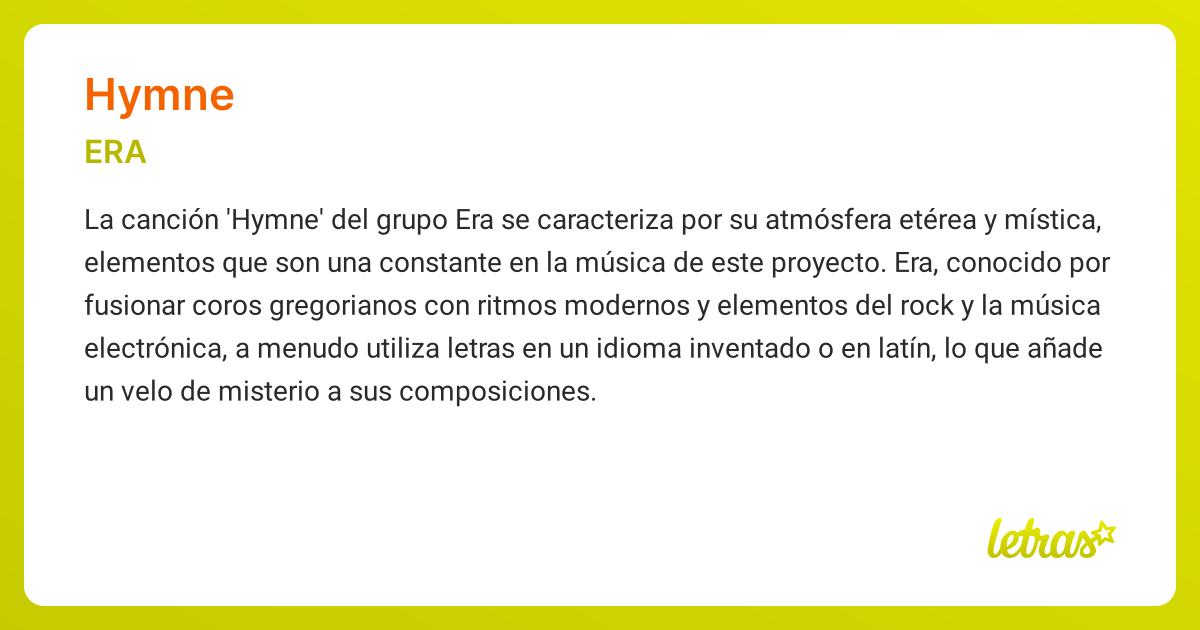 Hymne

ERA

La canción 'Hymne' del grupo Era se caracteriza por su atmósfera etérea y mística, elementos que son una constante en la música de este proyecto. Era, conocido por fusionar coros gregorianos con ritmos modernos y elementos del rock y la música electrónica, a menudo utiliza letras en un idioma inventado o en latín, lo que añade un velo de misterio a sus composiciones.

letras